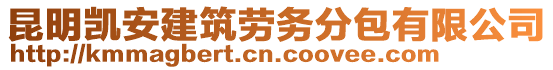 昆明凯安建筑劳务分包有限公司
http://kmmagbert.cn.coovee.com